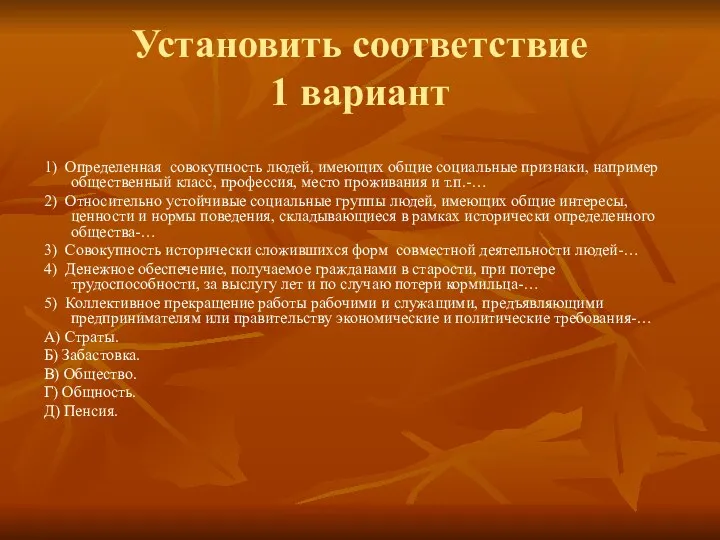 Установить соответствие
1 вариант

1) Определенная совокупность людей, имеющих общие социальные признаки, например общественный класс, профессия, место проживания и т.п.-…

2) Относительно устойчивые социальные группы людей, имеющих общие интересы, ценности и нормы поведения, складывающиеся в рамках исторически определенного общества-…

3) Совокупность исторически сложившихся форм совместной деятельности людей-…

4) Денежное обеспечение, получаемое гражданами в старости, при потере трудоспособности, за выслугу лет и по случаю потери кормильца-…

5) Коллективное прекращение работы рабочими и служащими, предъявляющими предпринимателям или правительству экономические и политические требования-…

А) Страты.
Б) Забастовка.
В) Общество.
Г) Общность.
Д) Пенсия.